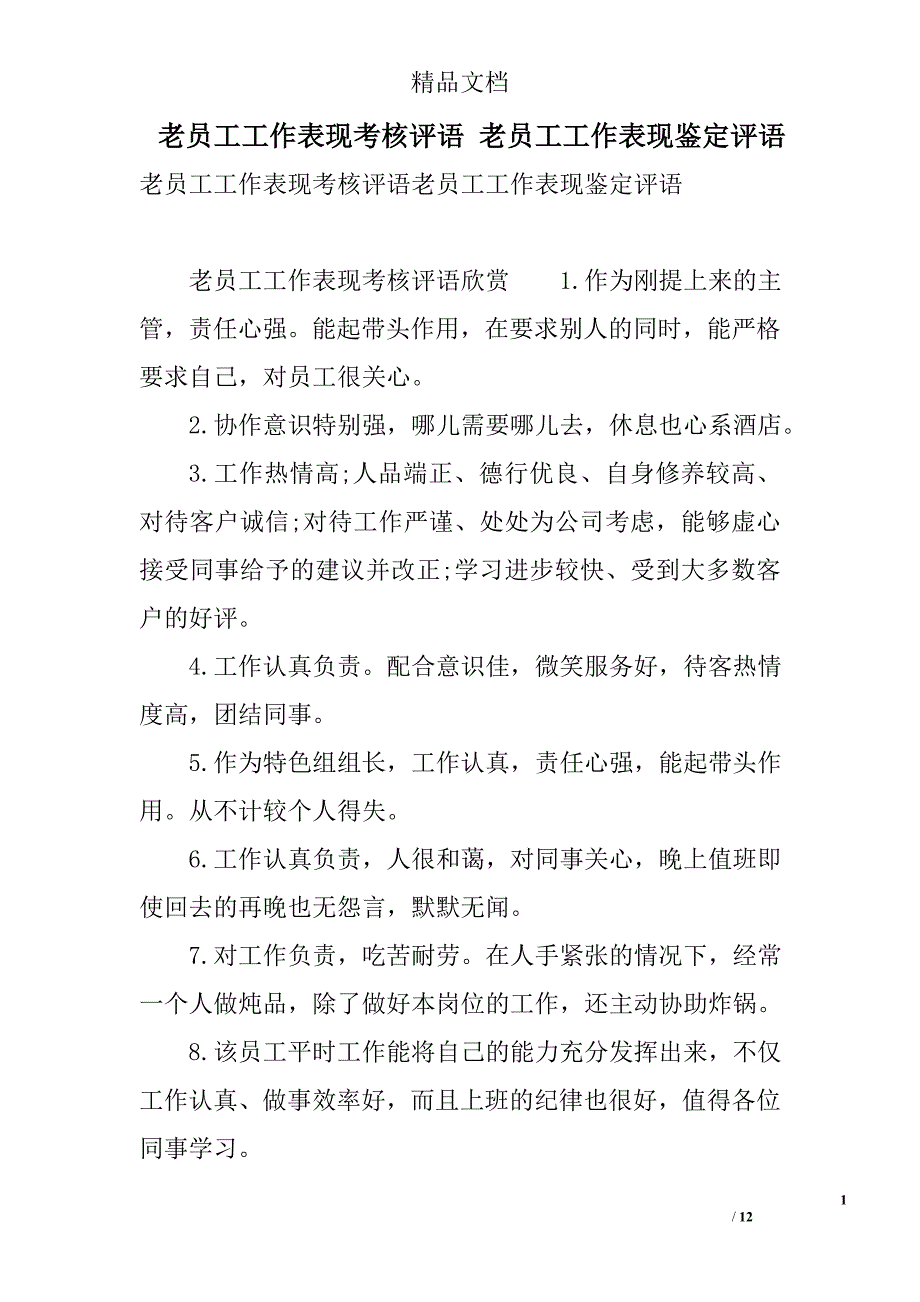 精品文档

老员工工作表现考核评语 老员工工作表现鉴定评语

老员工工作表现考核评语老员工工作表现鉴定评语

老员工工作表现考核评语欣赏　　1.作为刚提上来的主管，责任心强。能起带头作用，在要求别人的同时，能严格要求自己，对员工很关心。

2.协作意识特别强，哪儿需要哪儿去，休息也心系酒店。

3.工作热情高;人品端正、德行优良、自身修养较高、对待客户诚信;对待工作严谨、处处为公司考虑，能够虚心接受同事给予的建议并改正;学习进步较快、受到大多数客户的好评。

4.工作认真负责。配合意识佳，微笑服务好，待客热情度高，团结同事。

5.作为特色组组长，工作认真，责任心强，能起带头作用。从不计较个人得失。

6.工作认真负责，人很和蔼，对同事关心，晚上值班即使回去的再晚也无怨言，默默无闻。

7.对工作负责，吃苦耐劳。在人手紧张的情况下，经常一个人做炖品，除了做好本岗位的工作，还主动协助炸锅。

8.该员工平时工作能将自己的能力充分发挥出来，不仅工作认真、做事效率好，而且上班的纪律也很好，值得各位同事学习。

1

/ 12